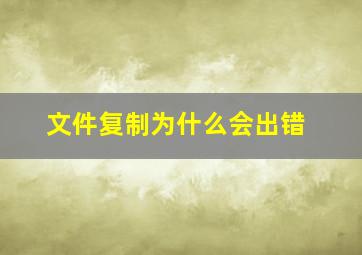 文件复制为什么会出错